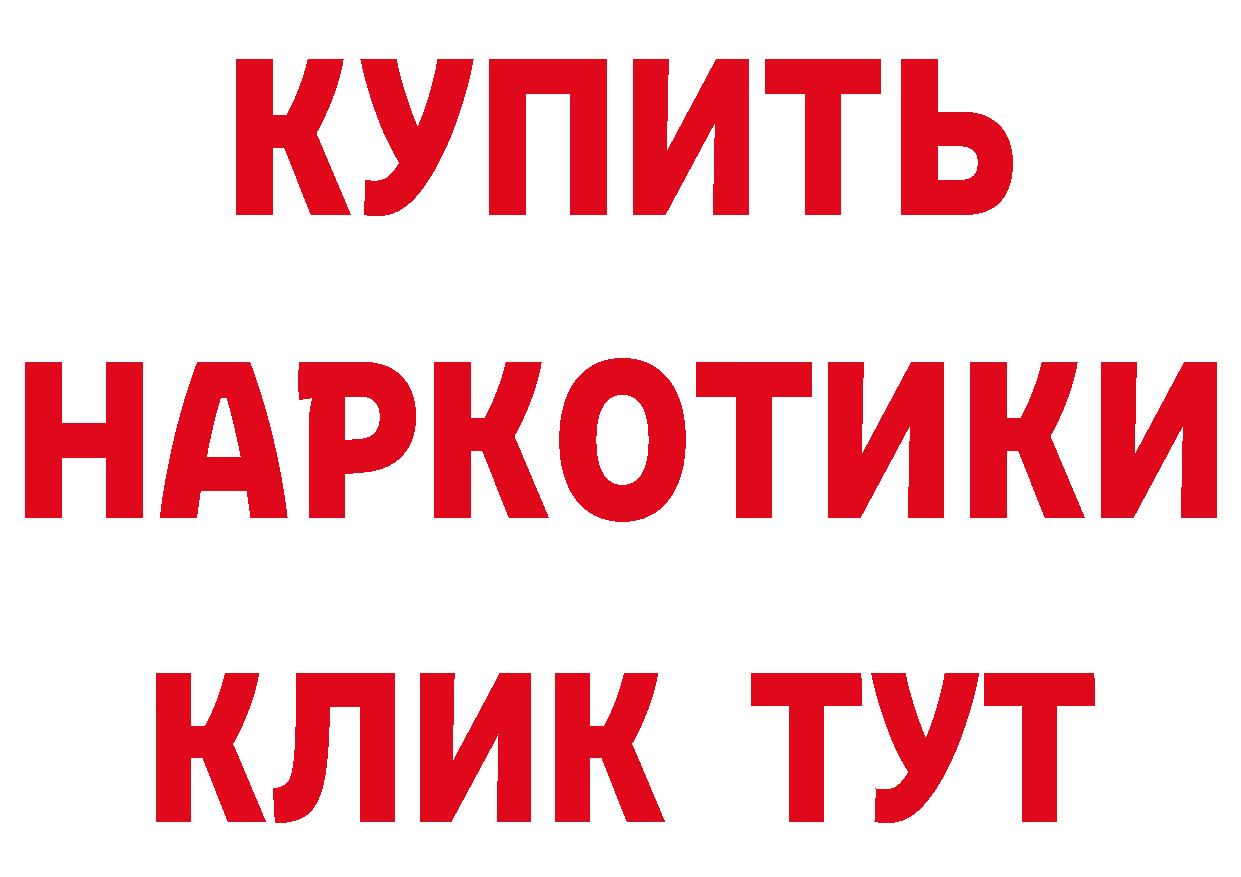 КУПИТЬ
НАРКОТИКИ
КЛИК ТУТ